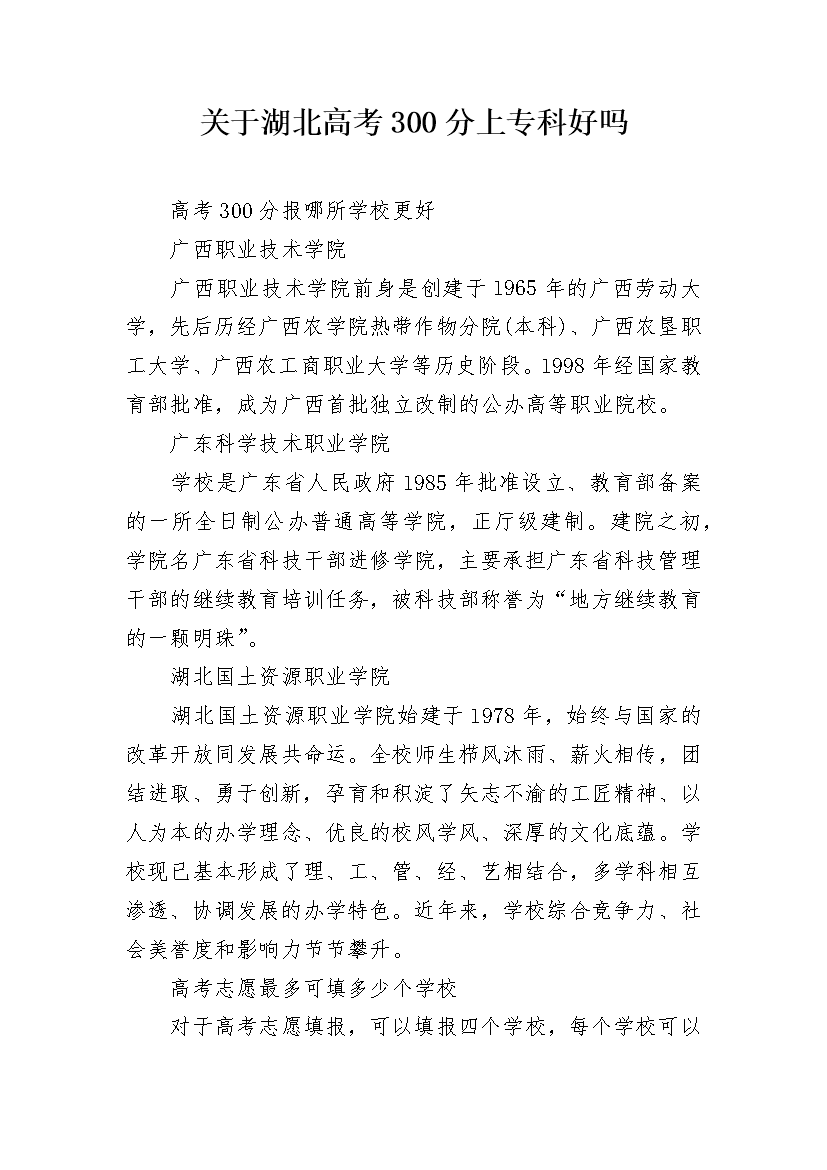 关于湖北高考300分上专科好吗

高考300分报哪所学校更好

广西职业技术学院

广西职业技术学院前身是创建于1965年的广西劳动大学，先后历经广西农学院热带作物分院(本科)、广西农垦职工大学、广西农工商职业大学等历史阶段。1998年经国家教育部批准，成为广西首批独立改制的公办高等职业院校。

广东科学技术职业学院

学校是广东省人民政府1985年批准设立、教育部备案的一所全日制公办普通高等学院，正厅级建制。建院之初，学院名广东省科技干部进修学院，主要承担广东省科技管理干部的继续教育培训任务，被科技部称誉为“地方继续教育的一颗明珠”。

湖北国土资源职业学院

湖北国土资源职业学院始建于1978年，始终与国家的改革开放同发展共命运。全校师生栉风沐雨、薪火相传，团结进取、勇于创新，孕育和积淀了矢志不渝的工匠精神、以人为本的办学理念、优良的校风学风、深厚的文化底蕴。学校现已基本形成了理、工、管、经、艺相结合，多学科相互渗透、协调发展的办学特色。近年来，学校综合竞争力、社会美誉度和影响力节节攀升。

高考志愿最多可填多少个学校

对于高考志愿填报，可以填报四个学校，每个学校可以